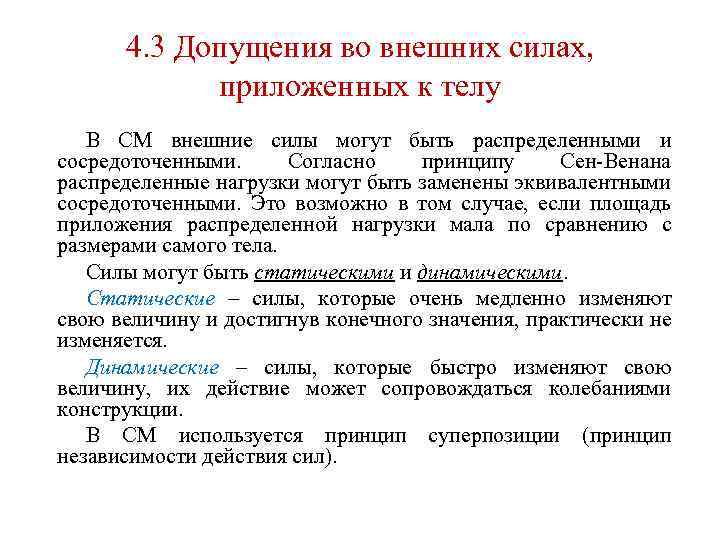 4.3 Допущения во внешних силах, приложенных к телу

В СМ внешние силы могут быть распределенными и сосредоточенными. Согласно принципу Сен-Венана распределенные нагрузки могут быть заменены эквивалентными сосредоточенными. Это возможно в том случае, если площадь приложения распределенной нагрузки мала по сравнению с размерами самого тела.

Силы могут быть статическими и динамическими.

Статические – силы, которые очень медленно изменяют свою величину и достигнув конечного значения, практически не изменяется.

Динамические – силы, которые быстро изменяют свою величину, их действие может сопровождаться колебаниями конструкции.

В СМ используется принцип суперпозиции (принцип независимости действия сил).